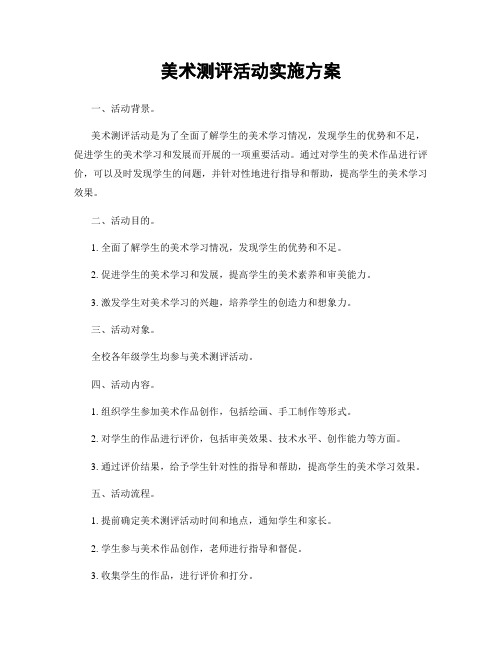 美术测评活动实施方案

一、活动背景。

美术测评活动是为了全面了解学生的美术学习情况，发现学生的优势和不足，促进学生的美术学习和发展而开展的一项重要活动。通过对学生的美术作品进行评价，可以及时发现学生的问题，并针对性地进行指导和帮助，提高学生的美术学习效果。

二、活动目的。

1. 全面了解学生的美术学习情况，发现学生的优势和不足。

2. 促进学生的美术学习和发展，提高学生的美术素养和审美能力。

3. 激发学生对美术学习的兴趣，培养学生的创造力和想象力。

三、活动对象。

全校各年级学生均参与美术测评活动。

四、活动内容。

1. 组织学生参加美术作品创作，包括绘画、手工制作等形式。

2. 对学生的作品进行评价，包括审美效果、技术水平、创作能力等方面。

3. 通过评价结果，给予学生针对性的指导和帮助，提高学生的美术学习效果。

五、活动流程。

1. 提前确定美术测评活动时间和地点，通知学生和家长。

2. 学生参与美术作品创作，老师进行指导和督促。

3. 收集学生的作品，进行评价和打分。